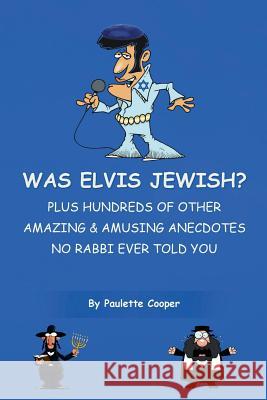 WAS ELVIS JEWISH?
PLUS HUNDREDS OF OTHER AMAZING & AMUSING ANECDOTES NO RABBI EVER TOLD YOU

By Paulette Cooper

Kraina Książek